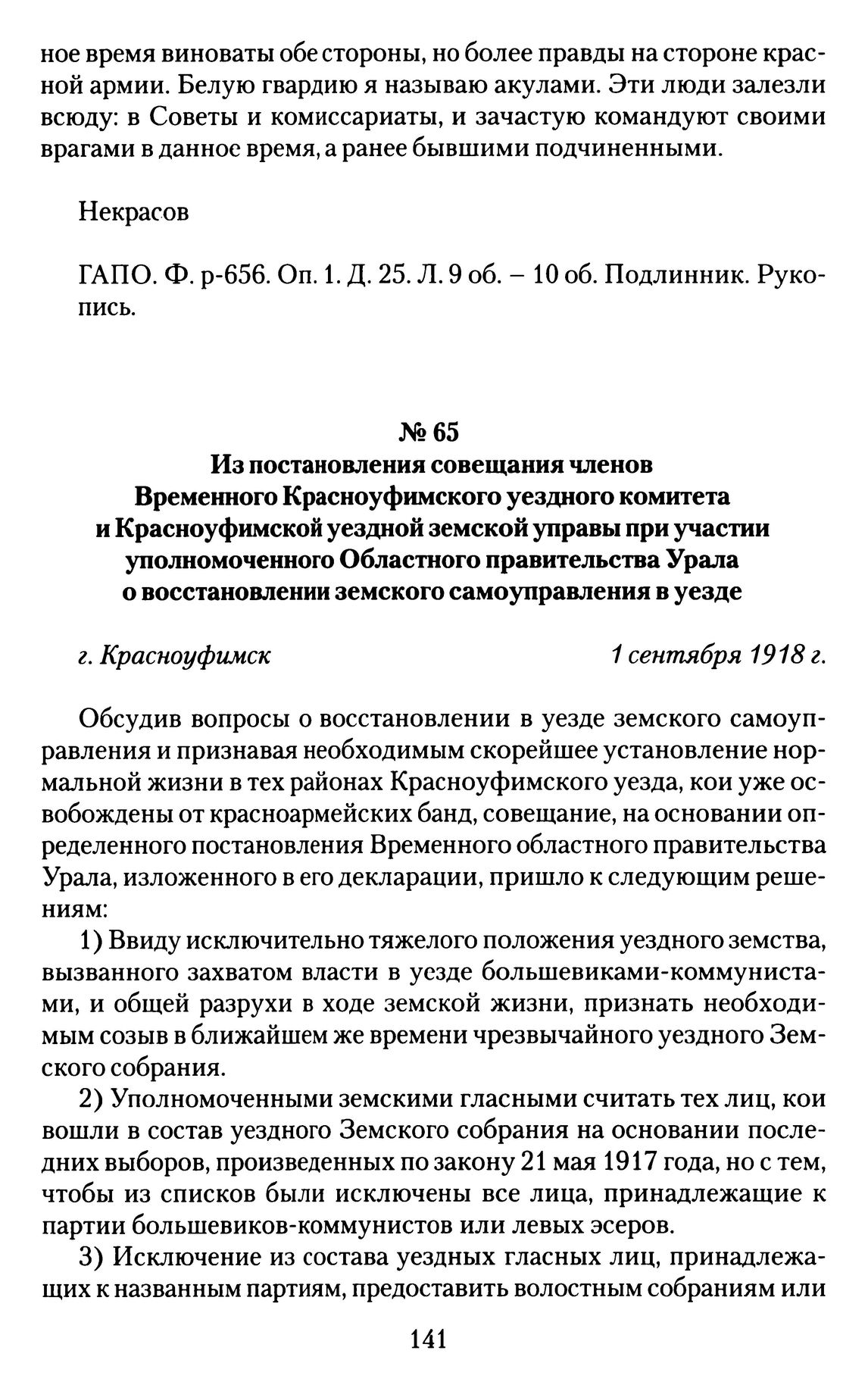 ное время виноваты обе стороны, но более правды на стороне красной армии. Белую гвардию я называю акулами. Эти люди залезли всюду: в Советы и комиссариаты, и зачастую командуют своими врагами в данное время, а ранее бывшими подчиненными.

Некрасов

ГАПО. Ф. р-656. Оп. 1. Д. 25. Л. 9 об. – 10 об. Подлинник. Рукопись.

№ 65
Из постановления совещания членов Временного Красноуфимского уездного комитета и Красноуфимской уездной земской управы при участии уполномоченного Областного правительства Урала о восстановлении земского самоуправления в уезде

г. Красноуфимск 1 сентября 1918 г.

Обсудив вопросы о восстановлении в уезде земского самоуправления и признавая необходимым скорейшее установление нормальной жизни в тех районах Красноуфимского уезда, кои уже освобождены от красноармейских банд, совещание, на основании определенного постановления Временного областного правительства Урала, изложенного в его декларации, пришло к следующим решениям:

1) Ввиду исключительно тяжелого положения уездного земства, вызванного захватом власти в уезде большевиками-коммунистами, и общей разрухи в ходе земской жизни, признать необходимым созыв в ближайшем же времени чрезвычайного уездного Земского собрания.

2) Уполномоченными земскими гласными считать тех лиц, кои вошли в состав уездного Земского собрания на основании последних выборов, произведенных по закону 21 мая 1917 года, но с тем, чтобы из списков были исключены все лица, принадлежащие к партии большевиков-коммунистов или левых эсеров.

3) Исключение из состава уездных гласных лиц, принадлежащих к названным партиям, предоставить волостным собраниям или

141